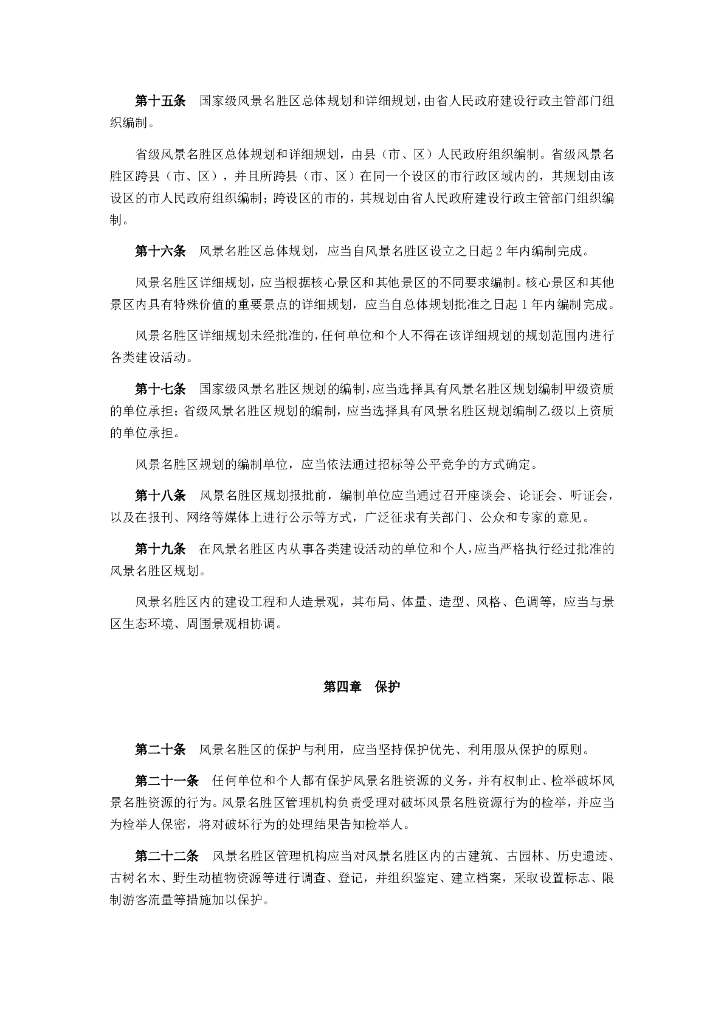 第十五条　国家级风景名胜区总体规划和详细规划，由省人民政府建设行政主管部门组织编制。

省级风景名胜区总体规划和详细规划，由县（市、区）人民政府组织编制。省级风景名胜区跨县（市、区），并且所跨县（市、区）在同一个设区的市行政区域内的，其规划由该设区的市人民政府组织编制；跨设区的市的，其规划由省人民政府建设行政主管部门组织编制。

第十六条　风景名胜区总体规划，应当自风景名胜区设立之日起 2 年内编制完成。

风景名胜区详细规划，应当根据核心景区和其他景区的不同要求编制。核心景区和其他景区内具有特殊价值的重要景点的详细规划，应当自总体规划批准之日起 1 年内编制完成。

风景名胜区详细规划未经批准的，任何单位和个人不得在该详细规划的规划范围内进行各类建设活动。

第十七条　国家级风景名胜区规划的编制，应当选择具有风景名胜区规划编制甲级资质的单位承担；省级风景名胜区规划的编制，应当选择具有风景名胜区规划编制乙级以上资质的单位承担。

风景名胜区规划的编制单位，应当依法通过招标等公平竞争的方式确定。

第十八条　风景名胜区规划报批前，编制单位应当通过召开座谈会、论证会、听证会，以及在报刊、网络等媒体上进行公示等方式，广泛征求有关部门、公众和专家的意见。

第十九条　在风景名胜区内从事各类建设活动的单位和个人，应当严格执行经过批准的风景名胜区规划。

风景名胜区内的建设工程和人造景观，其布局、体量、造型、风格、色调等，应当与景区生态环境、周围景观相协调。

第四章　保护

第二十条　风景名胜区的保护与利用，应当坚持保护优先、利用服从保护的原则。

第二十一条　任何单位和个人都有保护风景名胜资源的义务，并有权制止、检举破坏风景名胜资源的行为。风景名胜区管理机构负责受理对破坏风景名胜资源行为的检举，并应当为检举人保密，将对破坏行为的处理结果告知检举人。

第二十二条　风景名胜区管理机构应当对风景名胜区内的古建筑、古园林、历史遗迹、古树名木、野生动植物资源等进行调查、登记，并组织鉴定、建立档案，采取设置标志、限制游客流量等措施加以保护。